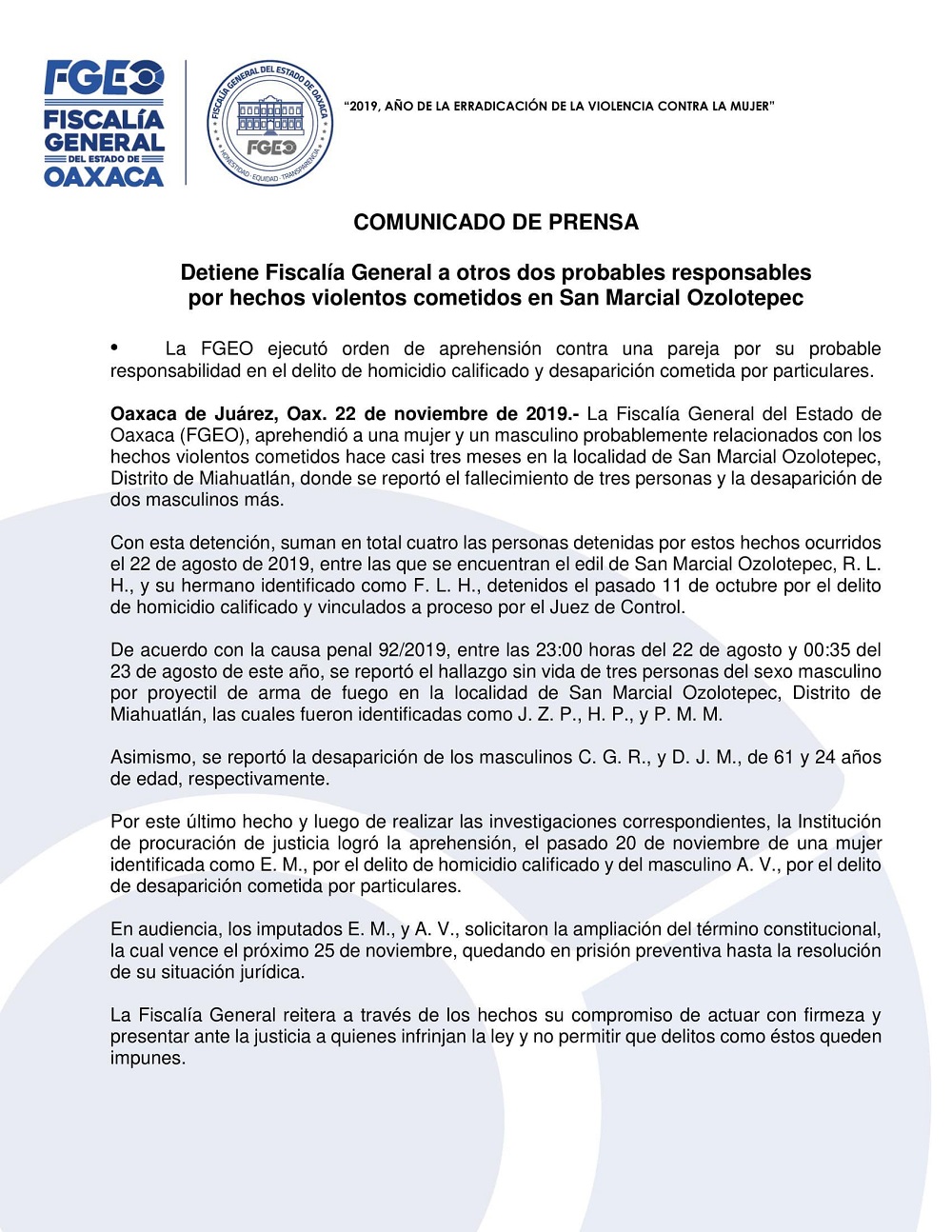 FGEO
FISCALÍA GENERAL DEL ESTADO DE OAXACA

FISCALÍA GENERAL DEL ESTADO DE OAXACA
FGEO
HONESTIDAD · EQUIDAD · TRANSPARENCIA

"2019, AÑO DE LA ERRADICACIÓN DE LA VIOLENCIA CONTRA LA MUJER"

COMUNICADO DE PRENSA

Detiene Fiscalía General a otros dos probables responsables por hechos violentos cometidos en San Marcial Ozolotepec

• La FGEO ejecutó orden de aprehensión contra una pareja por su probable responsabilidad en el delito de homicidio calificado y desaparición cometida por particulares.

Oaxaca de Juárez, Oax. 22 de noviembre de 2019.- La Fiscalía General del Estado de Oaxaca (FGEO), aprehendió a una mujer y un masculino probablemente relacionados con los hechos violentos cometidos hace casi tres meses en la localidad de San Marcial Ozolotepec, Distrito de Miahuatlán, donde se reportó el fallecimiento de tres personas y la desaparición de dos masculinos más.

Con esta detención, suman en total cuatro las personas detenidas por estos hechos ocurridos el 22 de agosto de 2019, entre las que se encuentran el edil de San Marcial Ozolotepec, R. L. H., y su hermano identificado como F. L. H., detenidos el pasado 11 de octubre por el delito de homicidio calificado y vinculados a proceso por el Juez de Control.

De acuerdo con la causa penal 92/2019, entre las 23:00 horas del 22 de agosto y 00:35 del 23 de agosto de este año, se reportó el hallazgo sin vida de tres personas del sexo masculino por proyectil de arma de fuego en la localidad de San Marcial Ozolotepec, Distrito de Miahuatlán, las cuales fueron identificadas como J. Z. P., H. P., y P. M. M.

Asimismo, se reportó la desaparición de los masculinos C. G. R., y D. J. M., de 61 y 24 años de edad, respectivamente.

Por este último hecho y luego de realizar las investigaciones correspondientes, la Institución de procuración de justicia logró la aprehensión, el pasado 20 de noviembre de una mujer identificada como E. M., por el delito de homicidio calificado y del masculino A. V., por el delito de desaparición cometida por particulares.

En audiencia, los imputados E. M., y A. V., solicitaron la ampliación del término constitucional, la cual vence el próximo 25 de noviembre, quedando en prisión preventiva hasta la resolución de su situación jurídica.

La Fiscalía General reitera a través de los hechos su compromiso de actuar con firmeza y presentar ante la justicia a quienes infrinjan la ley y no permitir que delitos como éstos queden impunes.